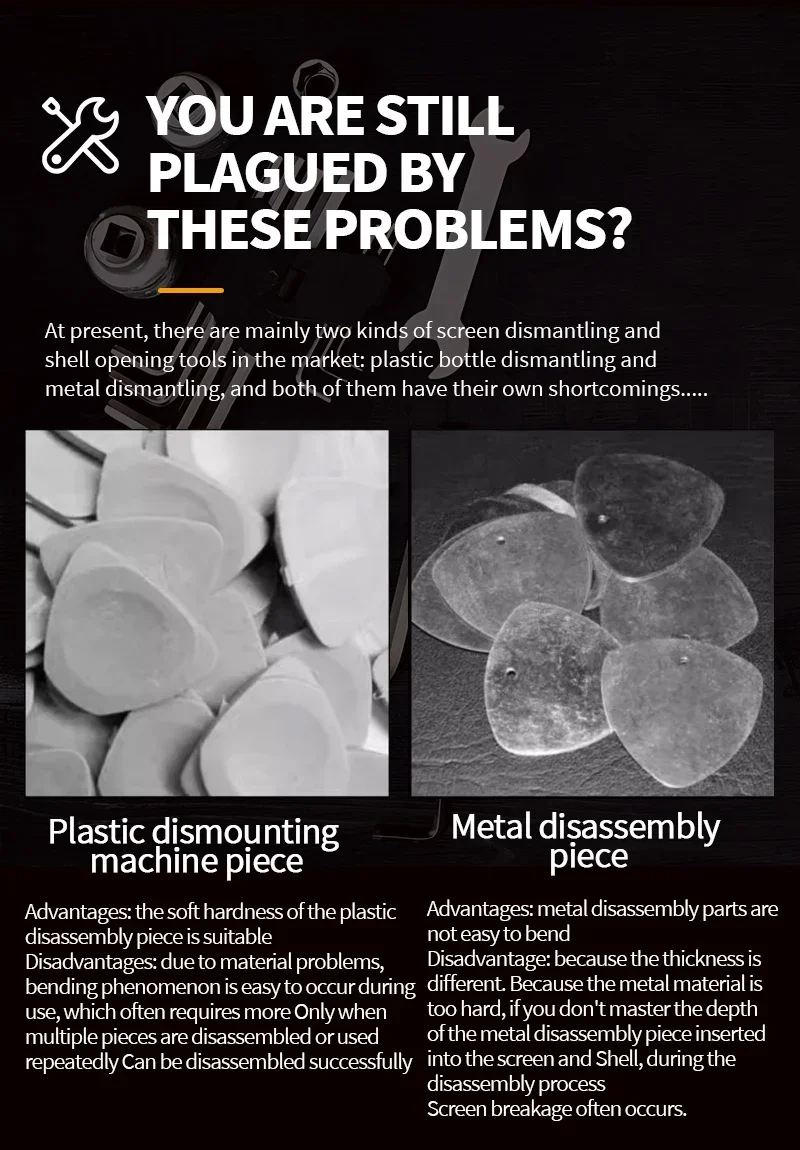 YOU ARE STILL PLAGUED BY THESE PROBLEMS?

At present, there are mainly two kinds of screen dismantling and shell opening tools in the market: plastic bottle dismantling and metal dismantling, and both of them have their own shortcomings.....

Plastic dismounting machine piece

Advantages: the soft hardness of the plastic disassembly piece is suitable
Disadvantages: due to material problems, bending phenomenon is easy to occur during use, which often requires more Only when multiple pieces are disassembled or used repeatedly Can be disassembled successfully

Metal disassembly piece

Advantages: metal disassembly parts are not easy to bend
Disadvantage: because the thickness is different. Because the metal material is too hard, if you don't master the depth of the metal disassembly piece inserted into the screen and Shell, during the disassembly process
Screen breakage often occurs.